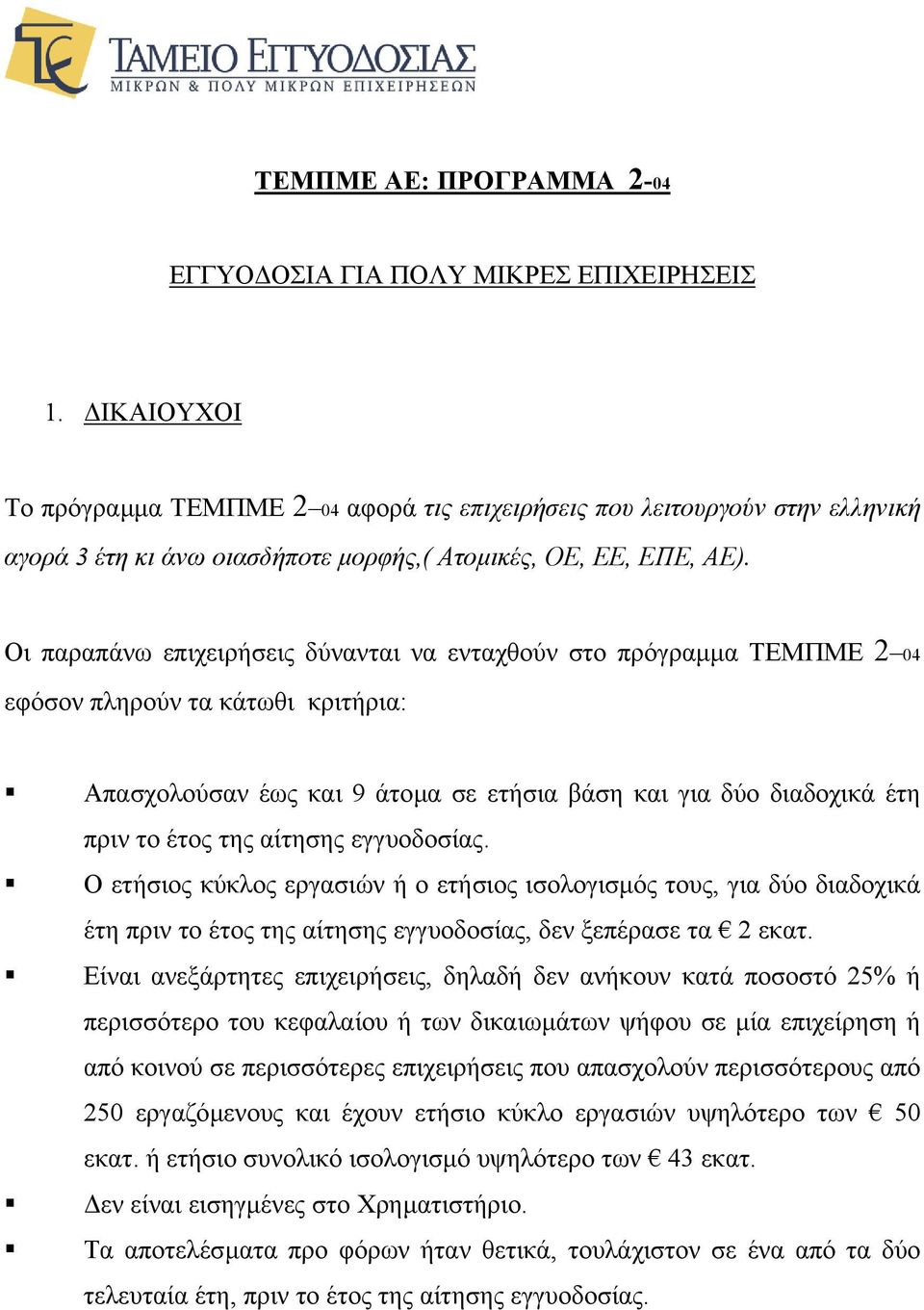 ΤΑΜΕΙΟ ΕΓΓΥΟΔΟΣΙΑΣ
ΜΙΚΡΩΝ & ΠΟΛΥ ΜΙΚΡΩΝ ΕΠΙΧΕΙΡΗΣΕΩΝ

ΤΕΜΠΜΕ ΑΕ: ΠΡΟΓΡΑΜΜΑ 2-04

ΕΓΓΥΟΔΟΣΙΑ ΓΙΑ ΠΟΛΥ ΜΙΚΡΕΣ ΕΠΙΧΕΙΡΗΣΕΙΣ

1. ΔΙΚΑΙΟΥΧΟΙ

Το πρόγραμμα ΤΕΜΠΜΕ 2–04 αφορά τις επιχειρήσεις που λειτουργούν στην ελληνική αγορά 3 έτη κι άνω οιασδήποτε μορφής,( Ατομικές, ΟΕ, ΕΕ, ΕΠΕ, ΑΕ).

Οι παραπάνω επιχειρήσεις δύνανται να ενταχθούν στο πρόγραμμα ΤΕΜΠΜΕ 2–04 εφόσον πληρούν τα κάτωθι κριτήρια:

▪ Απασχολούσαν έως και 9 άτομα σε ετήσια βάση και για δύο διαδοχικά έτη πριν το έτος της αίτησης εγγυοδοσίας.
▪ Ο ετήσιος κύκλος εργασιών ή ο ετήσιος ισολογισμός τους, για δύο διαδοχικά έτη πριν το έτος της αίτησης εγγυοδοσίας, δεν ξεπέρασε τα € 2 εκατ.
▪ Είναι ανεξάρτητες επιχειρήσεις, δηλαδή δεν ανήκουν κατά ποσοστό 25% ή περισσότερο του κεφαλαίου ή των δικαιωμάτων ψήφου σε μία επιχείρηση ή από κοινού σε περισσότερες επιχειρήσεις που απασχολούν περισσότερους από 250 εργαζόμενους και έχουν ετήσιο κύκλο εργασιών υψηλότερο των € 50 εκατ. ή ετήσιο συνολικό ισολογισμό υψηλότερο των € 43 εκατ.
▪ Δεν είναι εισηγμένες στο Χρηματιστήριο.
▪ Τα αποτελέσματα προ φόρων ήταν θετικά, τουλάχιστον σε ένα από τα δύο τελευταία έτη, πριν το έτος της αίτησης εγγυοδοσίας.